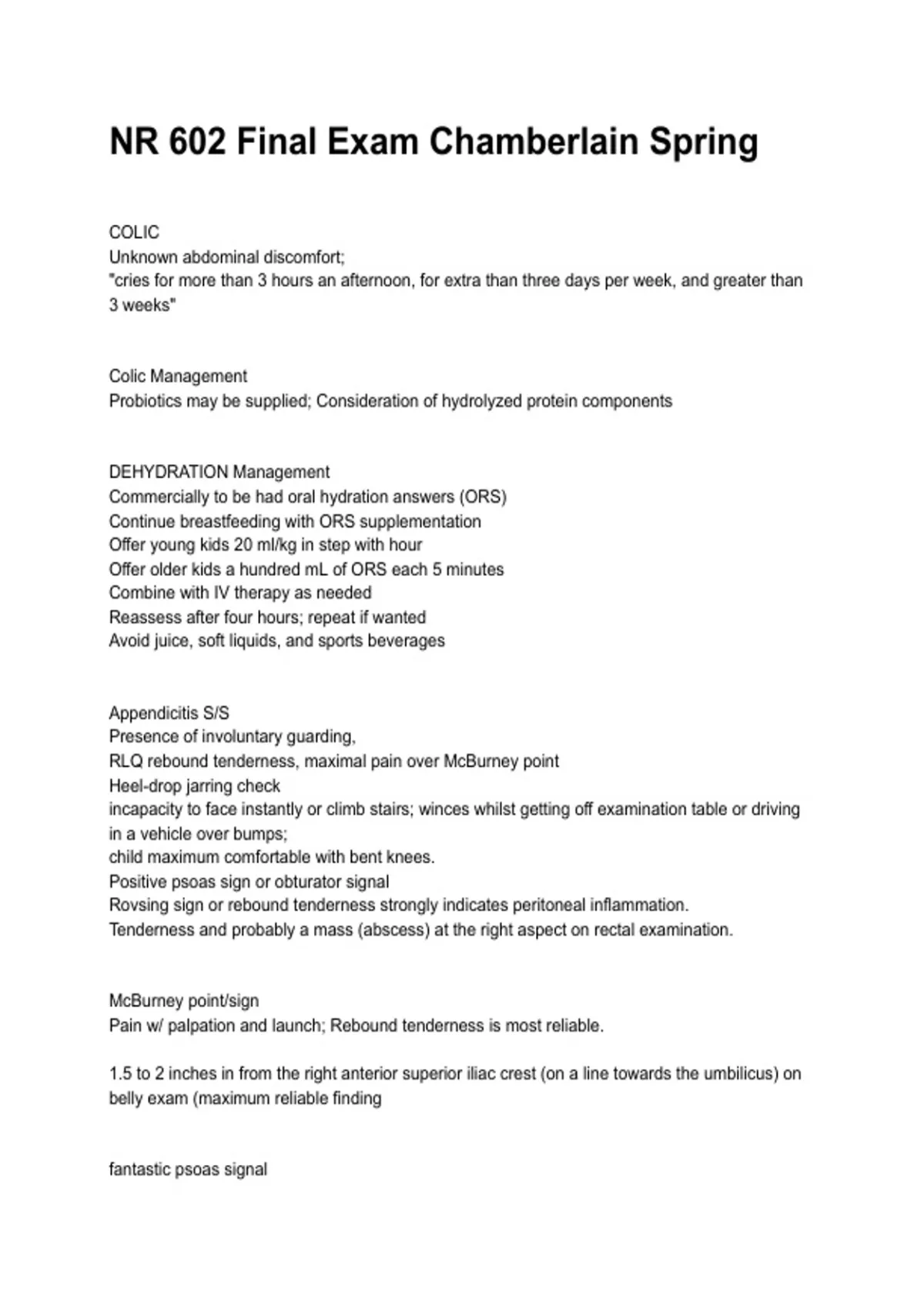 NR 602 Final Exam Chamberlain Spring

COLIC
Unknown abdominal discomfort;
"cries for more than 3 hours an afternoon, for extra than three days per week, and greater than 3 weeks"

Colic Management
Probiotics may be supplied; Consideration of hydrolyzed protein components

DEHYDRATION Management
Commercially to be had oral hydration answers (ORS)
Continue breastfeeding with ORS supplementation
Offer young kids 20 ml/kg in step with hour
Offer older kids a hundred mL of ORS each 5 minutes
Combine with IV therapy as needed
Reassess after four hours; repeat if wanted
Avoid juice, soft liquids, and sports beverages

Appendicitis S/S
Presence of involuntary guarding,
RLQ rebound tenderness, maximal pain over McBurney point
Heel-drop jarring check
incapacity to face instantly or climb stairs; winces whilst getting off examination table or driving in a vehicle over bumps;
child maximum comfortable with bent knees.
Positive psoas sign or obturator signal
Rovsing sign or rebound tenderness strongly indicates peritoneal inflammation.
Tenderness and probably a mass (abscess) at the right aspect on rectal examination.

McBurney point/sign
Pain w/ palpation and launch; Rebound tenderness is most reliable.

1.5 to 2 inches in from the right anterior superior iliac crest (on a line towards the umbilicus) on belly exam (maximum reliable finding

fantastic psoas signal